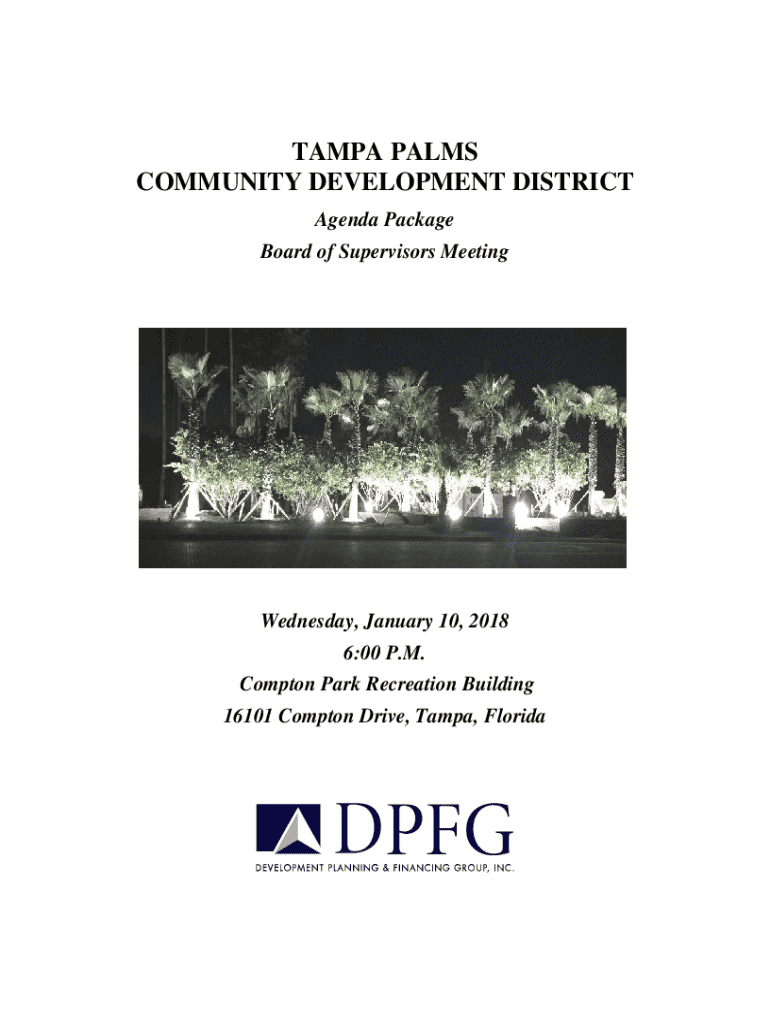 TAMPA PALMS
COMMUNITY DEVELOPMENT DISTRICT

Agenda Package

Board of Supervisors Meeting

Wednesday, January 10, 2018
6:00 P.M.
Compton Park Recreation Building
16101 Compton Drive, Tampa, Florida

DPFG
DEVELOPMENT PLANNING & FINANCING GROUP, INC.